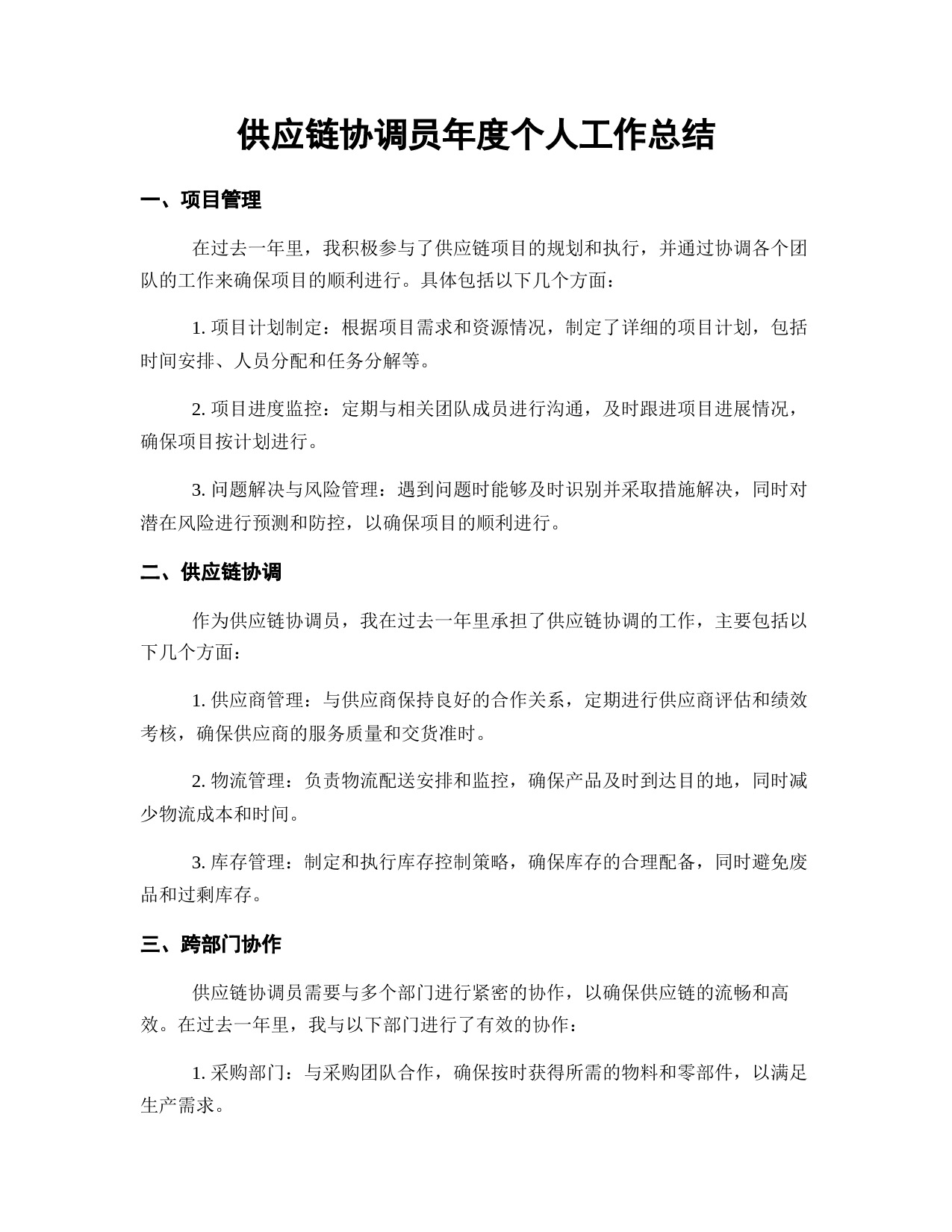 供应链协调员年度个人工作总结

一、项目管理

在过去一年里，我积极参与了供应链项目的规划和执行，并通过协调各个团队的工作来确保项目的顺利进行。具体包括以下几个方面：

1. 项目计划制定：根据项目需求和资源情况，制定了详细的项目计划，包括时间安排、人员分配和任务分解等。

2. 项目进度监控：定期与相关团队成员进行沟通，及时跟进项目进展情况，确保项目按计划进行。

3. 问题解决与风险管理：遇到问题时能够及时识别并采取措施解决，同时对潜在风险进行预测和防控，以确保项目的顺利进行。

二、供应链协调

作为供应链协调员，我在过去一年里承担了供应链协调的工作，主要包括以下几个方面：

1. 供应商管理：与供应商保持良好的合作关系，定期进行供应商评估和绩效考核，确保供应商的服务质量和交货准时。

2. 物流管理：负责物流配送安排和监控，确保产品及时到达目的地，同时减少物流成本和时间。

3. 库存管理：制定和执行库存控制策略，确保库存的合理配备，同时避免废品和过剩库存。

三、跨部门协作

供应链协调员需要与多个部门进行紧密的协作，以确保供应链的流畅和高效。在过去一年里，我与以下部门进行了有效的协作：

1. 采购部门：与采购团队合作，确保按时获得所需的物料和零部件，以满足生产需求。